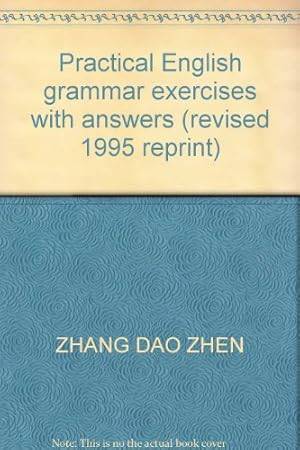 Practical English grammar exercises with answers (revised 1995 reprint)

ZHANG DAO ZHEN

Note: This is no the actual book cover